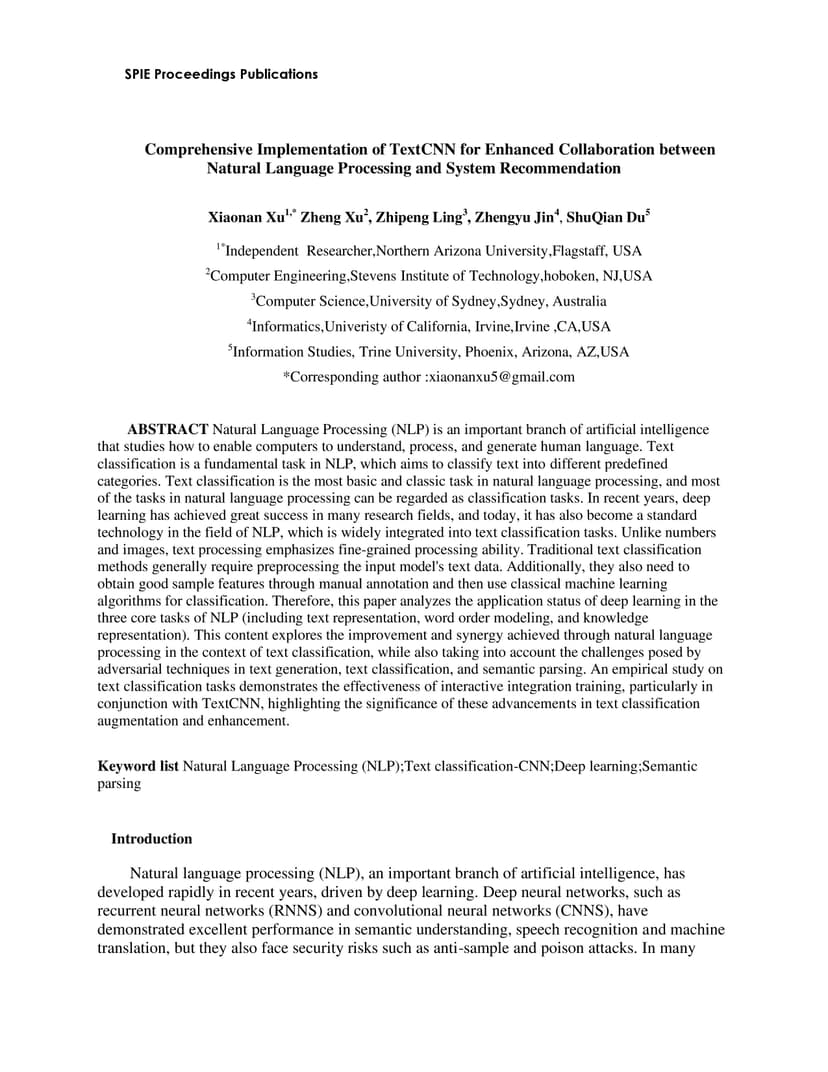 SPIE Proceedings Publications

Comprehensive Implementation of TextCNN for Enhanced Collaboration between Natural Language Processing and System Recommendation

Xiaonan Xu$^{1,*}$ Zheng Xu$^{2}$, Zhipeng Ling$^{3}$, Zhengyu Jin$^{4}$, ShuQian Du$^{5}$

$^{1*}$Independent Researcher,Northern Arizona University,Flagstaff, USA

$^{2}$Computer Engineering,Stevens Institute of Technology,hoboken, NJ,USA

$^{3}$Computer Science,University of Sydney,Sydney, Australia

$^{4}$Informatics,Univeristy of California, Irvine,Irvine ,CA,USA

$^{5}$Information Studies, Trine University, Phoenix, Arizona, AZ,USA

*Corresponding author :xiaonanxu5@gmail.com

ABSTRACT Natural Language Processing (NLP) is an important branch of artificial intelligence that studies how to enable computers to understand, process, and generate human language. Text classification is a fundamental task in NLP, which aims to classify text into different predefined categories. Text classification is the most basic and classic task in natural language processing, and most of the tasks in natural language processing can be regarded as classification tasks. In recent years, deep learning has achieved great success in many research fields, and today, it has also become a standard technology in the field of NLP, which is widely integrated into text classification tasks. Unlike numbers and images, text processing emphasizes fine-grained processing ability. Traditional text classification methods generally require preprocessing the input model's text data. Additionally, they also need to obtain good sample features through manual annotation and then use classical machine learning algorithms for classification. Therefore, this paper analyzes the application status of deep learning in the three core tasks of NLP (including text representation, word order modeling, and knowledge representation). This content explores the improvement and synergy achieved through natural language processing in the context of text classification, while also taking into account the challenges posed by adversarial techniques in text generation, text classification, and semantic parsing. An empirical study on text classification tasks demonstrates the effectiveness of interactive integration training, particularly in conjunction with TextCNN, highlighting the significance of these advancements in text classification augmentation and enhancement.

Keyword list Natural Language Processing (NLP);Text classification-CNN;Deep learning;Semantic parsing

Introduction

Natural language processing (NLP), an important branch of artificial intelligence, has developed rapidly in recent years, driven by deep learning. Deep neural networks, such as recurrent neural networks (RNNS) and convolutional neural networks (CNNS), have demonstrated excellent performance in semantic understanding, speech recognition and machine translation, but they also face security risks such as anti-sample and poison attacks. In many